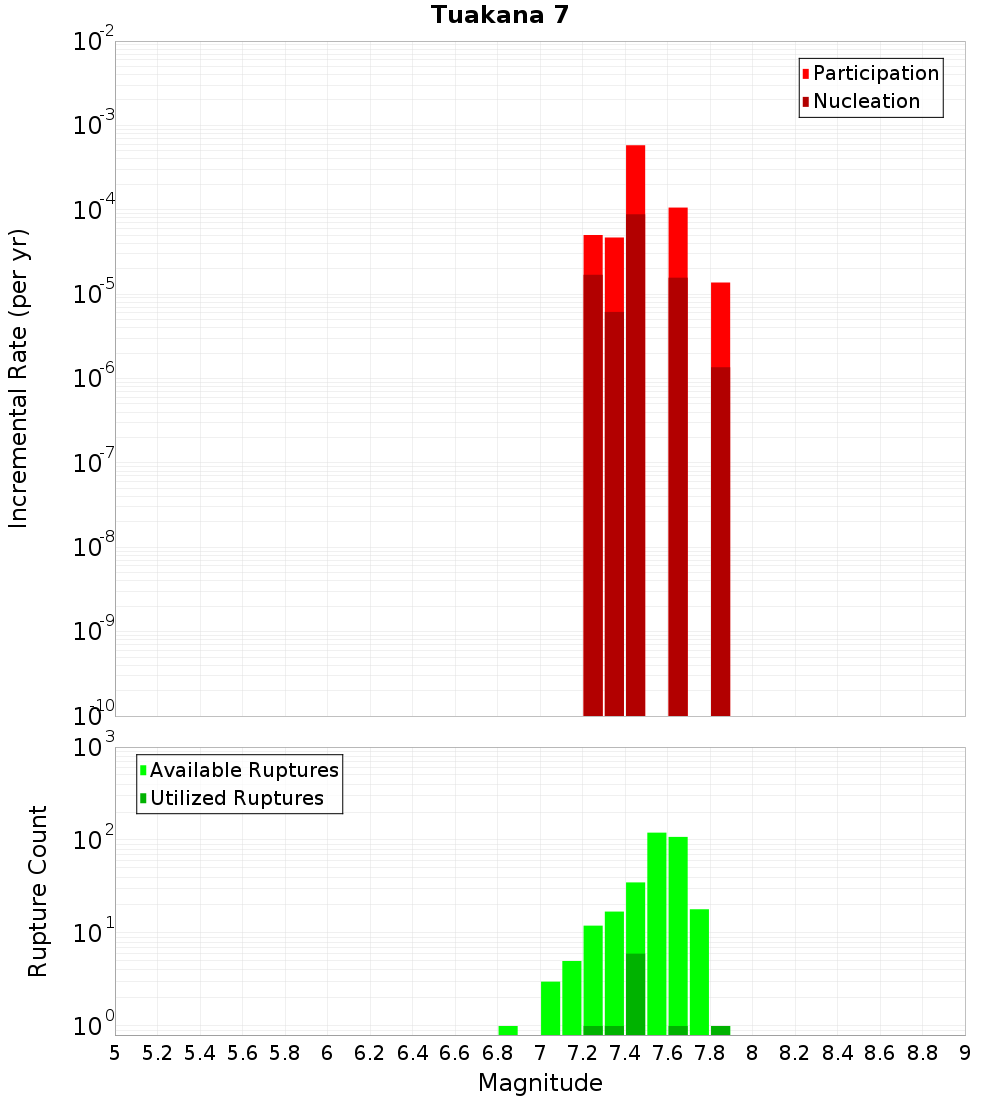 Tuakana 7

Participation
Nucleation

Incremental Rate (per yr)

$10^{-2}$
$10^{-3}$
$10^{-4}$
$10^{-5}$
$10^{-6}$
$10^{-7}$
$10^{-8}$
$10^{-9}$
$10^{-10}$

Available Ruptures
Utilized Ruptures

Rupture Count

$10^{3}$
$10^{2}$
$10^{1}$
$10^{0}$

5 5.2 5.4 5.6 5.8 6 6.2 6.4 6.6 6.8 7 7.2 7.4 7.6 7.8 8 8.2 8.4 8.6 8.8 9

Magnitude